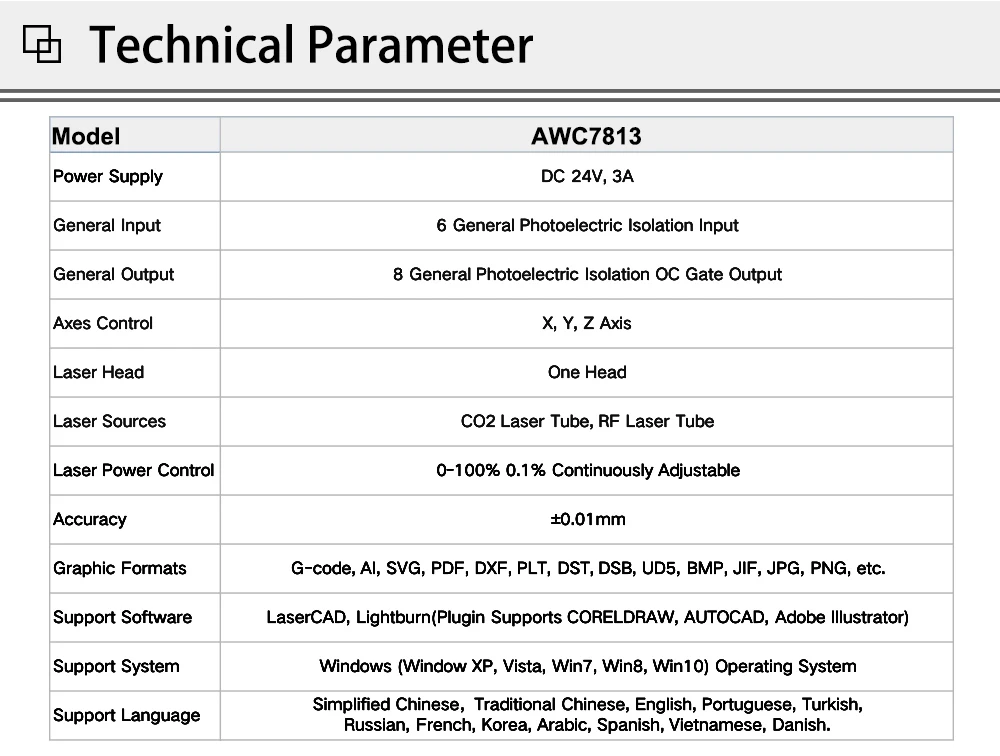 Technical Parameter

| Model | AWC7813 |
|---|---|
| Power Supply | DC 24V, 3A |
| General Input | 6 General Photoelectric Isolation Input |
| General Output | 8 General Photoelectric Isolation OC Gate Output |
| Axes Control | X, Y, Z Axis |
| Laser Head | One Head |
| Laser Sources | CO2 Laser Tube, RF Laser Tube |
| Laser Power Control | 0-100% 0.1% Continuously Adjustable |
| Accuracy | ±0.01mm |
| Graphic Formats | G-code, AI, SVG, PDF, DXF, PLT, DST, DSB, UD5, BMP, JIF, JPG, PNG, etc. |
| Support Software | LaserCAD, Lightburn(Plugin Supports CORELDRAW, AUTOCAD, Adobe Illustrator) |
| Support System | Windows (Window XP, Vista, Win7, Win8, Win10) Operating System |
| Support Language | Simplified Chinese, Traditional Chinese, English, Portuguese, Turkish, Russian, French, Korea, Arabic, Spanish, Vietnamese, Danish. |